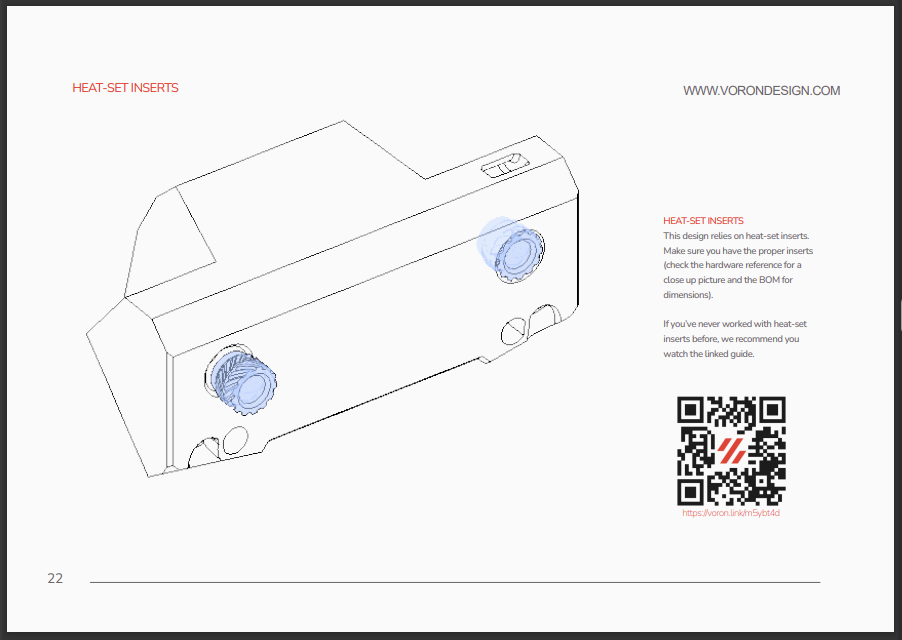 HEAT-SET INSERTS

WWW.VORONDESIGN.COM

HEAT-SET INSERTS
This design relies on heat-set inserts. Make sure you have the proper inserts (check the hardware reference for a close up picture and the BOM for dimensions).

If you've never worked with heat-set inserts before, we recommend you watch the linked guide.

https://voron.link/m5ybt4d

22